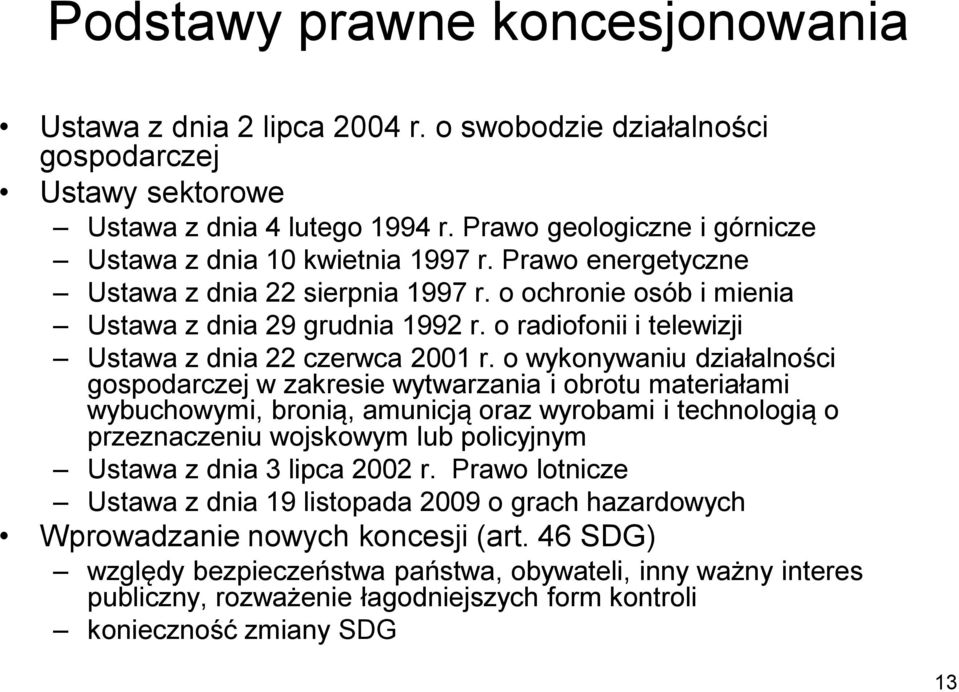 Podstawy prawne koncesjonowania

• Ustawa z dnia 2 lipca 2004 r. o swobodzie działalności gospodarczej
• Ustawy sektorowe
– Ustawa z dnia 4 lutego 1994 r. Prawo geologiczne i górnicze
– Ustawa z dnia 10 kwietnia 1997 r. Prawo energetyczne
– Ustawa z dnia 22 sierpnia 1997 r. o ochronie osób i mienia
– Ustawa z dnia 29 grudnia 1992 r. o radiofonii i telewizji
– Ustawa z dnia 22 czerwca 2001 r. o wykonywaniu działalności gospodarczej w zakresie wytwarzania i obrotu materiałami wybuchowymi, bronią, amunicją oraz wyrobami i technologią o przeznaczeniu wojskowym lub policyjnym
– Ustawa z dnia 3 lipca 2002 r. Prawo lotnicze
– Ustawa z dnia 19 listopada 2009 o grach hazardowych
• Wprowadzanie nowych koncesji (art. 46 SDG)
– względy bezpieczeństwa państwa, obywateli, inny ważny interes publiczny, rozważenie łagodniejszych form kontroli
– konieczność zmiany SDG

13